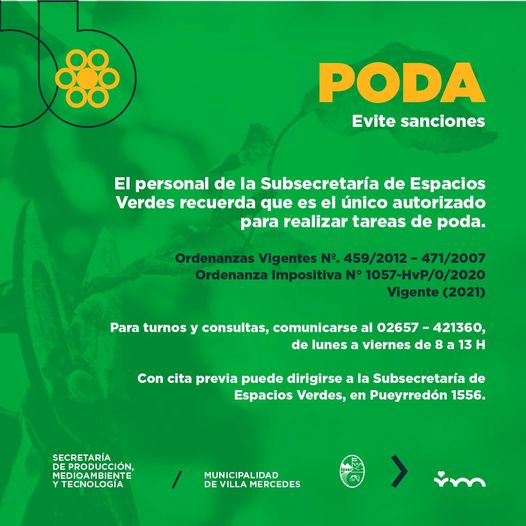 PODA
Evite sanciones

El personal de la Subsecretaría de Espacios Verdes recuerda que es el único autorizado para realizar tareas de poda.

Ordenanzas Vigentes Nº. 459/2012 – 471/2007
Ordenanza Impositiva N° 1057-HvP/0/2020
Vigente (2021)

Para turnos y consultas, comunicarse al 02657 – 421360, de lunes a viernes de 8 a 13 H

Con cita previa puede dirigirse a la Subsecretaría de Espacios Verdes, en Pueyrredón 1556.

SECRETARÍA
DE PRODUCCIÓN,
MEDIOAMBIENTE
Y TECNOLOGÍA

/

MUNICIPALIDAD
DE VILLA MERCEDES